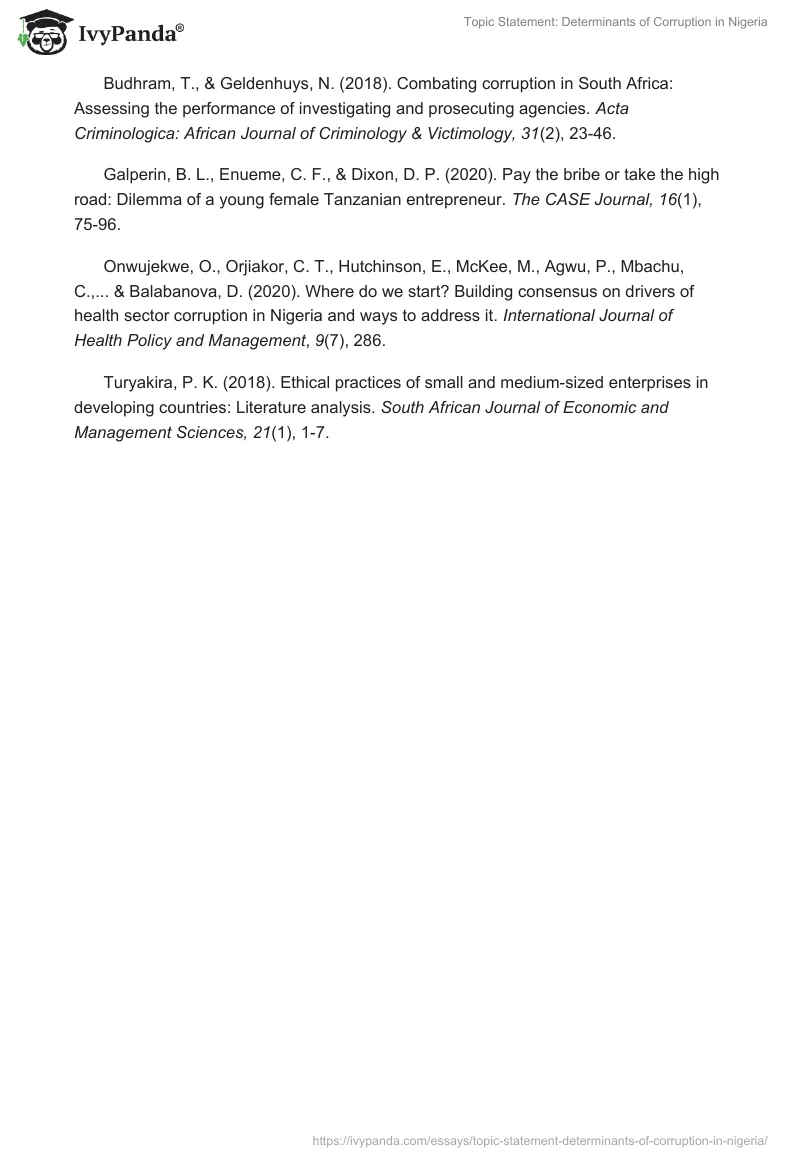 IvyPanda®

Topic Statement: Determinants of Corruption in Nigeria

Budhram, T., & Geldenhuys, N. (2018). Combating corruption in South Africa: Assessing the performance of investigating and prosecuting agencies. Acta Criminologica: African Journal of Criminology & Victimology, 31(2), 23-46.

Galperin, B. L., Enueme, C. F., & Dixon, D. P. (2020). Pay the bribe or take the high road: Dilemma of a young female Tanzanian entrepreneur. The CASE Journal, 16(1), 75-96.

Onwujekwe, O., Orjiakor, C. T., Hutchinson, E., McKee, M., Agwu, P., Mbachu, C.,... & Balabanova, D. (2020). Where do we start? Building consensus on drivers of health sector corruption in Nigeria and ways to address it. International Journal of Health Policy and Management, 9(7), 286.

Turyakira, P. K. (2018). Ethical practices of small and medium-sized enterprises in developing countries: Literature analysis. South African Journal of Economic and Management Sciences, 21(1), 1-7.

https://ivypanda.com/essays/topic-statement-determinants-of-corruption-in-nigeria/